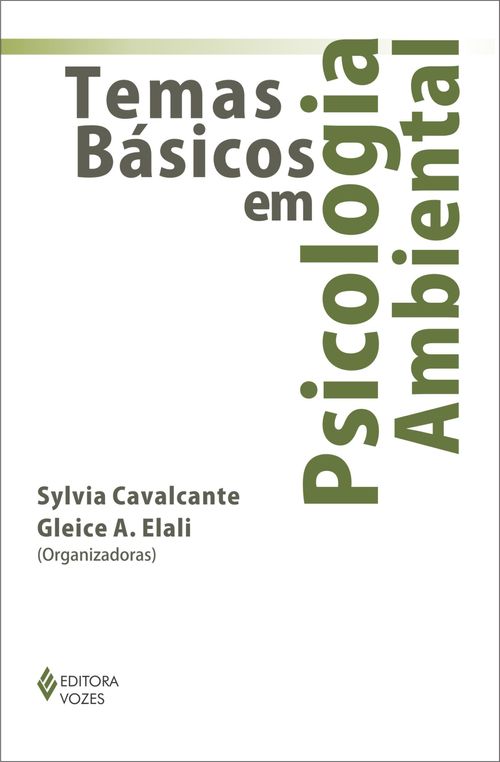 Temas Básicos em Psicologia Ambiental

Sylvia Cavalcante
Gleice A. Elali
(Organizadoras)

EDITORA VOZES